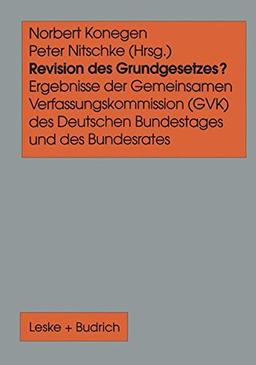 Norbert Konegen
Peter Nitschke (Hrsg.)
Revision des Grundgesetzes?
Ergebnisse der Gemeinsamen Verfassungskommission (GVK) des Deutschen Bundestages und des Bundesrates

Leske + Budrich